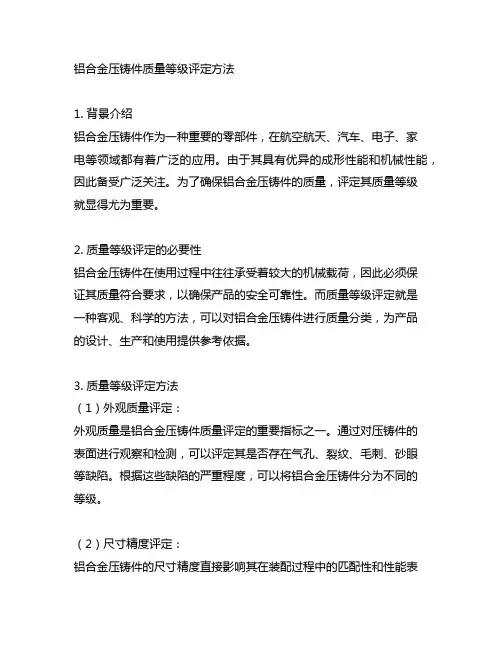 铝合金压铸件质量等级评定方法

1. 背景介绍
铝合金压铸件作为一种重要的零部件，在航空航天、汽车、电子、家电等领域都有着广泛的应用。由于其具有优异的成形性能和机械性能，因此备受广泛关注。为了确保铝合金压铸件的质量，评定其质量等级就显得尤为重要。

2. 质量等级评定的必要性
铝合金压铸件在使用过程中往往承受着较大的机械载荷，因此必须保证其质量符合要求，以确保产品的安全可靠性。而质量等级评定就是一种客观、科学的方法，可以对铝合金压铸件进行质量分类，为产品的设计、生产和使用提供参考依据。

3. 质量等级评定方法
（1）外观质量评定：
外观质量是铝合金压铸件质量评定的重要指标之一。通过对压铸件的表面进行观察和检测，可以评定其是否存在气孔、裂纹、毛刺、砂眼等缺陷。根据这些缺陷的严重程度，可以将铝合金压铸件分为不同的等级。

（2）尺寸精度评定：
铝合金压铸件的尺寸精度直接影响其在装配过程中的匹配性和性能表